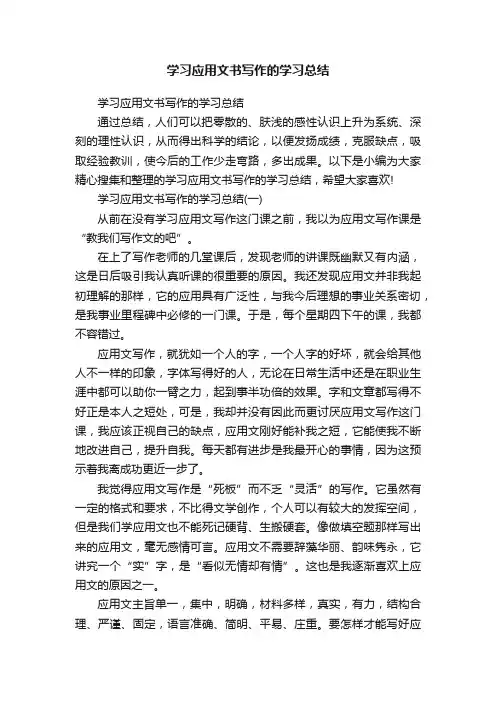 学习应用文书写作的学习总结

学习应用文书写作的学习总结

通过总结，人们可以把零散的、肤浅的感性认识上升为系统、深刻的理性认识，从而得出科学的结论，以便发扬成绩，克服缺点，吸取经验教训，使今后的工作少走弯路，多出成果。以下是小编为大家精心搜集和整理的学习应用文书写作的学习总结，希望大家喜欢!

学习应用文书写作的学习总结(一)

从前在没有学习应用文写作这门课之前，我以为应用文写作课是“教我们写作文的吧”。

在上了写作老师的几堂课后，发现老师的讲课既幽默又有内涵，这是日后吸引我认真听课的很重要的原因。我还发现应用文并非我起初理解的那样，它的应用具有广泛性，与我今后理想的事业关系密切，是我事业里程碑中必修的一门课。于是，每个星期四下午的课，我都不容错过。

应用文写作，就犹如一个人的字，一个人字的好坏，就会给其他人不一样的印象，字体写得好的人，无论在日常生活中还是在职业生涯中都可以助你一臂之力，起到事半功倍的效果。字和文章都写得不好正是本人之短处，可是，我却并没有因此而更讨厌应用文写作这门课，我应该正视自己的缺点，应用文刚好能补我之短，它能使我不断地改进自己，提升自我。每天都有进步是我最开心的事情，因为这预示着我离成功更近一步了。

我觉得应用文写作是“死板”而不乏“灵活”的写作。它虽然有一定的格式和要求，不比得文学创作，个人可以有较大的发挥空间，但是我们学应用文也不能死记硬背、生搬硬套。像做填空题那样写出来的应用文，毫无感情可言。应用文不需要辞藻华丽、韵味隽永，它讲究一个“实”字，是“看似无情却有情”。这也是我逐渐喜欢上应用文的原因之一。

应用文主旨单一，集中，明确，材料多样，真实，有力，结构合理、严谨、固定，语言准确、简明、平易、庄重。要怎样才能写好应